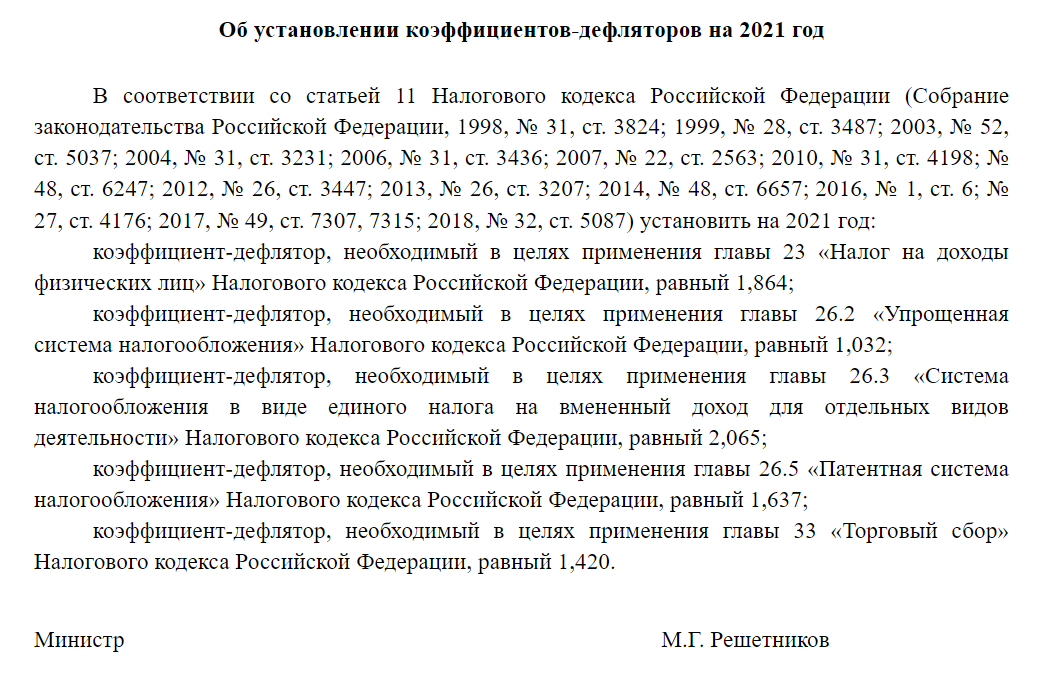 Об установлении коэффициентов-дефляторов на 2021 год

В соответствии со статьей 11 Налогового кодекса Российской Федерации (Собрание законодательства Российской Федерации, 1998, № 31, ст. 3824; 1999, № 28, ст. 3487; 2003, № 52, ст. 5037; 2004, № 31, ст. 3231; 2006, № 31, ст. 3436; 2007, № 22, ст. 2563; 2010, № 31, ст. 4198; № 48, ст. 6247; 2012, № 26, ст. 3447; 2013, № 26, ст. 3207; 2014, № 48, ст. 6657; 2016, № 1, ст. 6; № 27, ст. 4176; 2017, № 49, ст. 7307, 7315; 2018, № 32, ст. 5087) установить на 2021 год:

коэффициент-дефлятор, необходимый в целях применения главы 23 «Налог на доходы физических лиц» Налогового кодекса Российской Федерации, равный 1,864;

коэффициент-дефлятор, необходимый в целях применения главы 26.2 «Упрощенная система налогообложения» Налогового кодекса Российской Федерации, равный 1,032;

коэффициент-дефлятор, необходимый в целях применения главы 26.3 «Система налогообложения в виде единого налога на вмененный доход для отдельных видов деятельности» Налогового кодекса Российской Федерации, равный 2,065;

коэффициент-дефлятор, необходимый в целях применения главы 26.5 «Патентная система налогообложения» Налогового кодекса Российской Федерации, равный 1,637;

коэффициент-дефлятор, необходимый в целях применения главы 33 «Торговый сбор» Налогового кодекса Российской Федерации, равный 1,420.

Министр

М.Г. Решетников